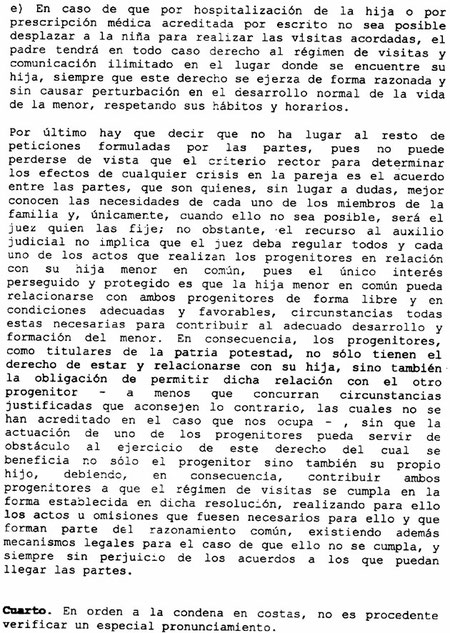 e) En caso de que por hospitalización de la hija o por prescripción médica acreditada por escrito no sea posible desplazar a la niña para realizar las visitas acordadas, el padre tendrá en todo caso derecho al régimen de visitas y comunicación ilimitado en el lugar donde se encuentre su hija, siempre que este derecho se ejerza de forma razonada y sin causar perturbación en el desarrollo normal de la vida de la menor, respetando sus hábitos y horarios.

Por último hay que decir que no ha lugar al resto de peticiones formuladas por las partes, pues no puede perderse de vista que el criterio rector para determinar los efectos de cualquier crisis en la pareja es el acuerdo entre las partes, que son quienes, sin lugar a dudas, mejor conocen las necesidades de cada uno de los miembros de la familia y, únicamente, cuando ello no sea posible, será el juez quien las fije; no obstante, el recurso al auxilio judicial no implica que el juez deba regular todos y cada uno de los actos que realizan los progenitores en relación con su hija menor en común, pues el único interés perseguido y protegido es que la hija menor en común pueda relacionarse con ambos progenitores de forma libre y en condiciones adecuadas y favorables, circunstancias todas estas necesarias para contribuir al adecuado desarrollo y formación del menor. En consecuencia, los progenitores, como titulares de la patria potestad, no sólo tienen el derecho de estar y relacionarse con su hija, sino también la obligación de permitir dicha relación con el otro progenitor - a menos que concurran circunstancias justificadas que aconsejen lo contrario, las cuales no se han acreditado en el caso que nos ocupa - , sin que la actuación de uno de los progenitores pueda servir de obstáculo al ejercicio de este derecho del cual se beneficia no sólo el progenitor sino también su propio hijo, debiendo, en consecuencia, contribuir ambos progenitores a que el régimen de visitas se cumpla en la forma establecida en dicha resolución, realizando para ello los actos u omisiones que fuesen necesarios para ello y que forman parte del razonamiento común, existiendo además mecanismos legales para el caso de que ello no se cumpla, y siempre sin perjuicio de los acuerdos a los que puedan llegar las partes.

Cuarto. En orden a la condena en costas, no es procedente verificar un especial pronunciamiento.